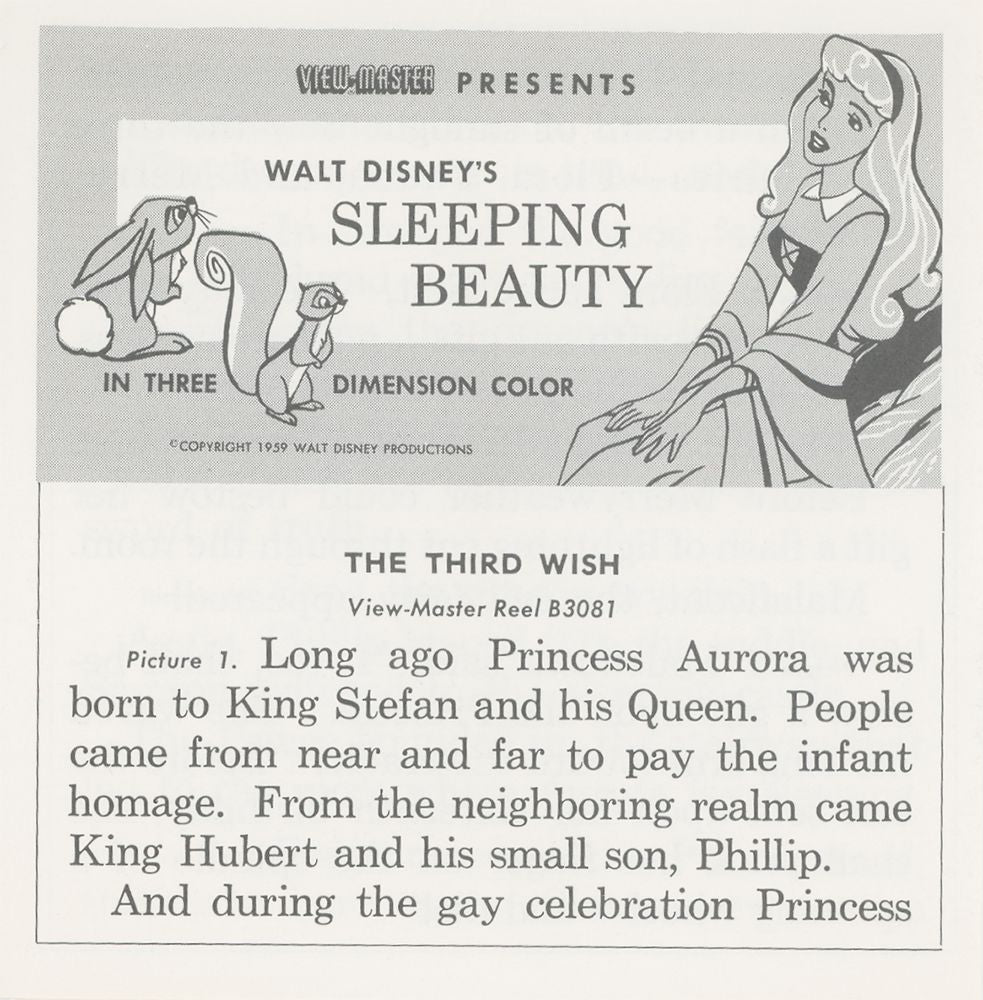 VIEW-MASTER PRESENTS

WALT DISNEY'S
SLEEPING
BEAUTY

IN THREE DIMENSION COLOR

©COPYRIGHT 1959 WALT DISNEY PRODUCTIONS

THE THIRD WISH
View-Master Reel B3081

Picture 1. Long ago Princess Aurora was born to King Stefan and his Queen. People came from near and far to pay the infant homage. From the neighboring realm came King Hubert and his small son, Phillip.

And during the gay celebration Princess